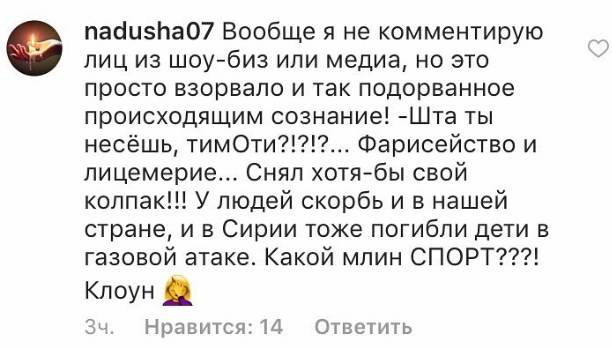 nadusha07 Вообще я не комментирую лиц из шоу-биз или медиа, но это просто взорвало и так подорванное происходящим сознание! -Шта ты несёшь, тимОти?!?!?... Фарисейство и лицемерие... Снял хотя-бы свой колпак!!! У людей скорбь и в нашей стране, и в Сирии тоже погибли дети в газовой атаке. Какой млин СПОРТ???!
Клоун 🤦‍♀️

3ч. Нравится: 14 Ответить